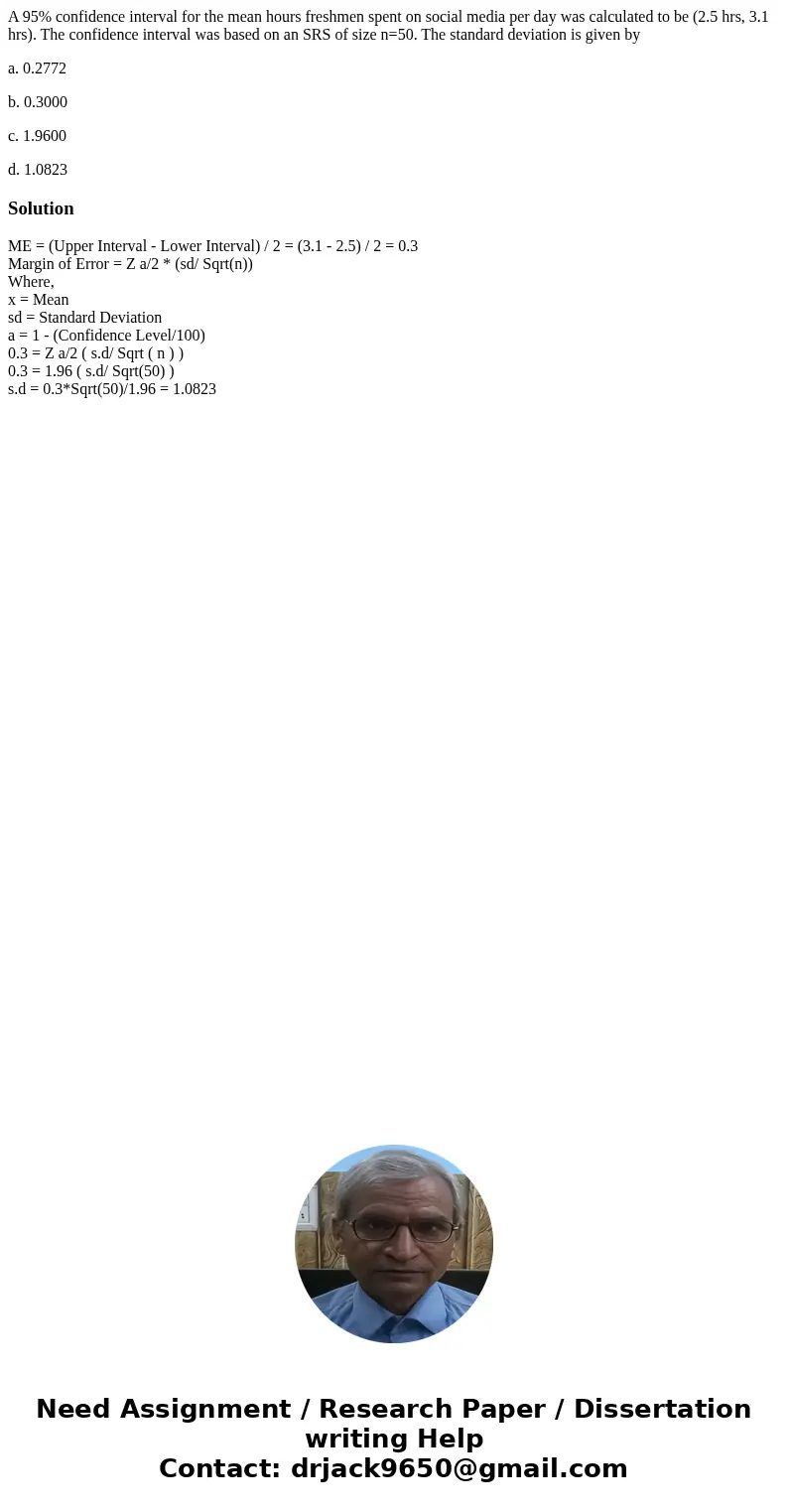 A 95% confidence interval for the mean hours freshmen spent on social media per day was calculated to be (2.5 hrs, 3.1 hrs). The confidence interval was based on an SRS of size n=50. The standard deviation is given by

a. 0.2772

b. 0.3000

c. 1.9600

d. 1.0823

Solution

ME = (Upper Interval - Lower Interval) / 2 = (3.1 - 2.5) / 2 = 0.3
Margin of Error = Z a/2 * (sd/ Sqrt(n))
Where,
x = Mean
sd = Standard Deviation
a = 1 - (Confidence Level/100)
0.3 = Z a/2 ( s.d/ Sqrt ( n ) )
0.3 = 1.96 ( s.d/ Sqrt(50) )
s.d = 0.3*Sqrt(50)/1.96 = 1.0823

Need Assignment / Research Paper / Dissertation writing Help
Contact: drjack9650@gmail.com